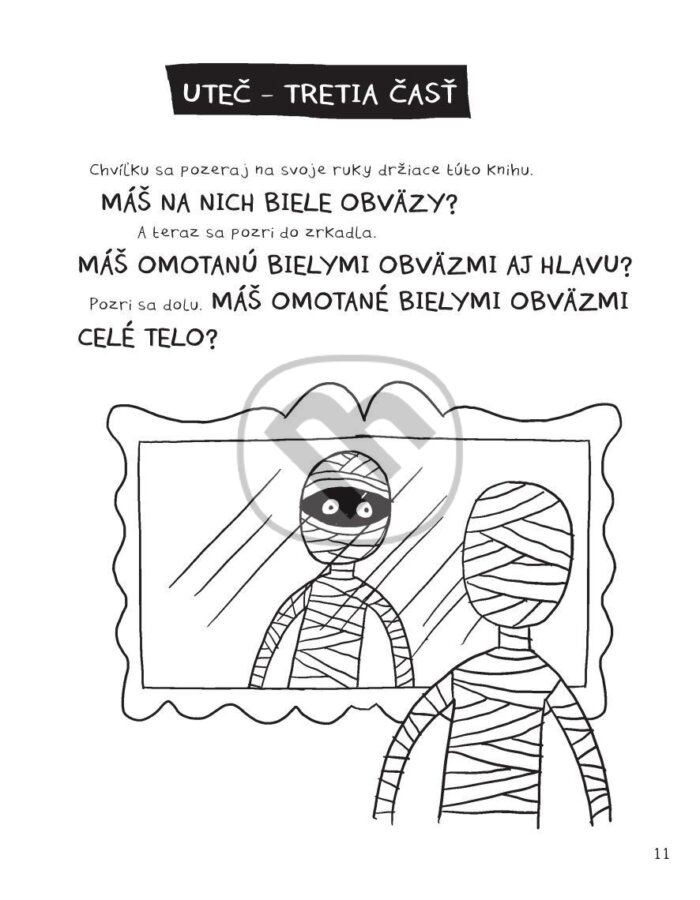 UTEČ – TRETIA ČASŤ

Chvíľku sa pozeraj na svoje ruky držiace túto knihu.

MÁŠ NA NICH BIELE OBVÄZY?

A teraz sa pozri do zrkadla.

MÁŠ OMOTANÚ BIELYMI OBVÄZMI AJ HLAVU?

Pozri sa dolu. MÁŠ OMOTANÉ BIELYMI OBVÄZMI CELÉ TELO?

11